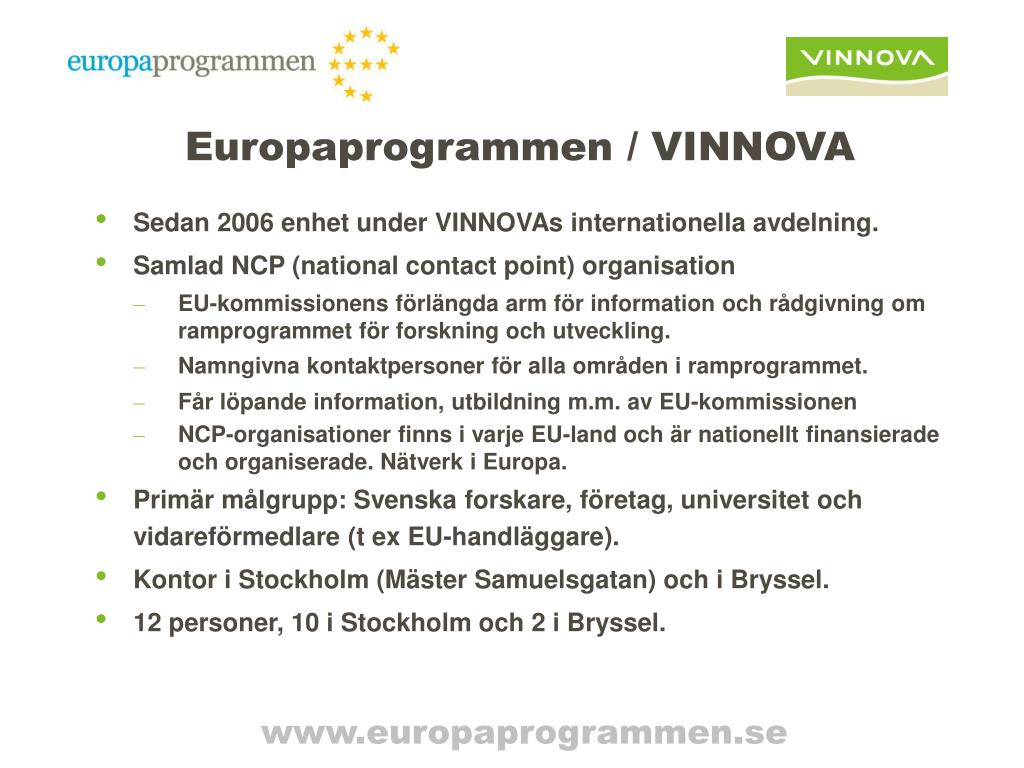 europaprogrammen

VINNOVA

Europaprogrammen / VINNOVA

• Sedan 2006 enhet under VINNOVAs internationella avdelning.
• Samlad NCP (national contact point) organisation
– EU-kommissionens förlängda arm för information och rådgivning om ramprogrammet för forskning och utveckling.
– Namngivna kontaktpersoner för alla områden i ramprogrammet.
– Får löpande information, utbildning m.m. av EU-kommissionen
– NCP-organisationer finns i varje EU-land och är nationellt finansierade och organiserade. Nätverk i Europa.
• Primär målgrupp: Svenska forskare, företag, universitet och vidareförmedlare (t ex EU-handläggare).
• Kontor i Stockholm (Mäster Samuelsgatan) och i Bryssel.
• 12 personer, 10 i Stockholm och 2 i Bryssel.

www.europaprogrammen.se